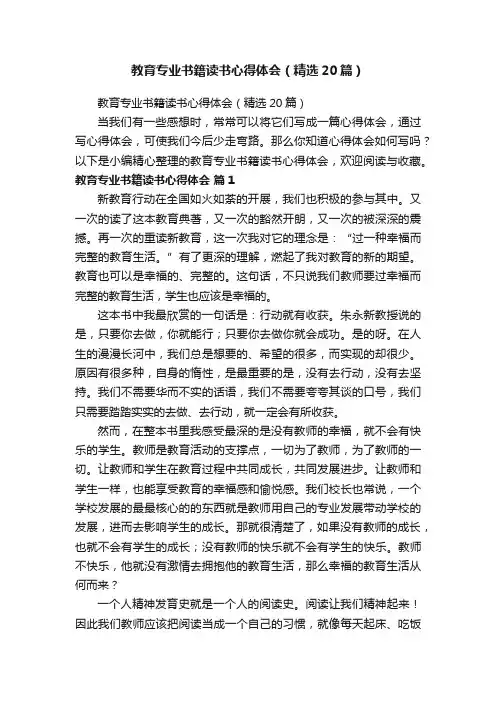 教育专业书籍读书心得体会（精选20篇）

教育专业书籍读书心得体会（精选20篇）

当我们有一些感想时，常常可以将它们写成一篇心得体会，通过写心得体会，可使我们今后少走弯路。那么你知道心得体会如何写吗？以下是小编精心整理的教育专业书籍读书心得体会，欢迎阅读与收藏。

教育专业书籍读书心得体会 篇1

新教育行动在全国如火如荼的开展，我们也积极的参与其中。又一次的读了这本教育典著，又一次的豁然开朗，又一次的被深深的震撼。再一次的重读新教育，这一次我对它的理念是：“过一种幸福而完整的教育生活。”有了更深的理解，燃起了我对教育的新的期望。教育也可以是幸福的、完整的。这句话，不只说我们教师要过幸福而完整的教育生活，学生也应该是幸福的。

这本书中我最欣赏的一句话是：行动就有收获。朱永新教授说的是，只要你去做，你就能行；只要你去做你就会成功。是的呀。在人生的漫漫长河中，我们总是想要的、希望的很多，而实现的却很少。原因有很多种，自身的惰性，是最重要的是，没有去行动，没有去坚持。我们不需要华而不实的话语，我们不需要夸夸其谈的口号，我们只需要踏踏实实的去做、去行动，就一定会有所收获。

然而，在整本书里我感受最深的是没有教师的幸福，就不会有快乐的学生。教师是教育活动的支撑点，一切为了教师，为了教师的一切。让教师和学生在教育过程中共同成长，共同发展进步。让教师和学生一样，也能享受教育的幸福感和愉悦感。我们校长也常说，一个学校发展的最最核心的的东西就是教师用自己的专业发展带动学校的发展，进而去影响学生的成长。那就很清楚了，如果没有教师的成长，也就不会有学生的成长；没有教师的快乐就不会有学生的快乐。教师不快乐，他就没有激情去拥抱他的教育生活，那么幸福的教育生活从何而来？

一个人精神发育史就是一个人的阅读史。阅读让我们精神起来！因此我们教师应该把阅读当成一个自己的习惯，就像每天起床、吃饭